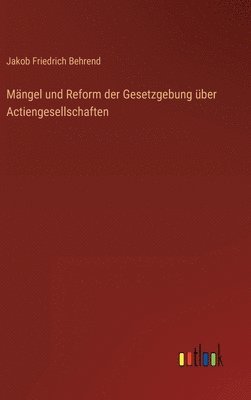 Jakob Friedrich Behrend

Mängel und Reform der Gesetzgebung über Actiengesellschaften

outlook